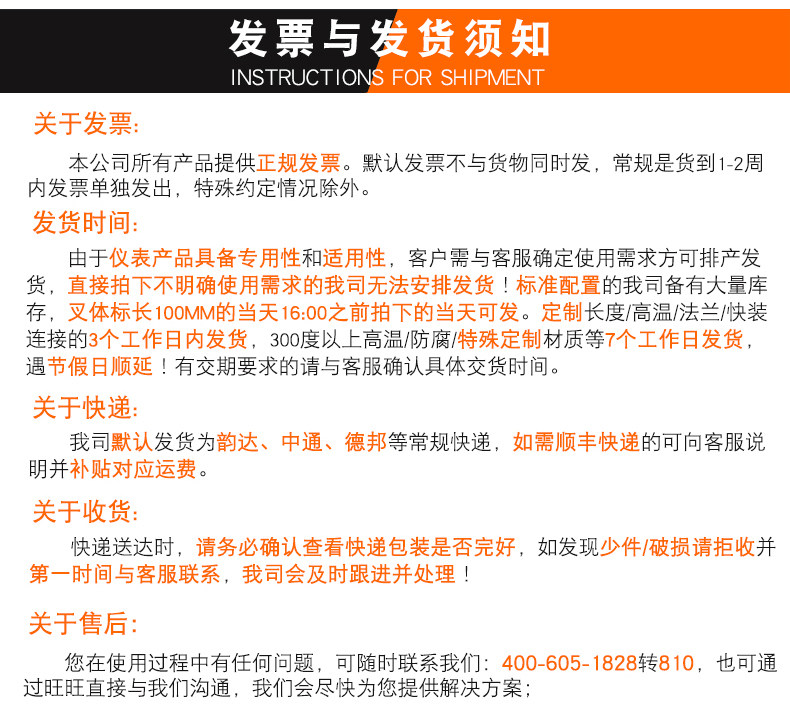 发票与发货须知
INSTRUCTIONS FOR SHIPMENT

关于发票:

本公司所有产品提供正规发票。默认发票不与货物同时发，常规是货到1-2周内发票单独发出，特殊约定情况除外。

发货时间:

由于仪表产品具备专用性和适用性，客户需与客服确定使用需求方可排产发货，直接拍下不明确使用需求的我司无法安排发货！标准配置的我司备有大量库存，叉体标长100MM的当天16:00之前拍下的当天可发。定制长度/高温/法兰/快装连接的3个工作日内发货，300度以上高温/防腐/特殊定制材质等7个工作日发货，遇节假日顺延！有交期要求的请与客服确认具体交货时间。

关于快递:

我司默认发货为韵达、中通、德邦等常规快递，如需顺丰快递的可向客服说明并补贴对应运费。

关于收货:

快递送达时，请务必确认查看快递包装是否完好，如发现少件/破损请拒收并第一时间与客服联系，我司会及时跟进并处理！

关于售后:

您在使用过程中有任何问题，可随时联系我们：400-605-1828转810，也可通过旺旺直接与我们沟通，我们会尽快为您提供解决方案；